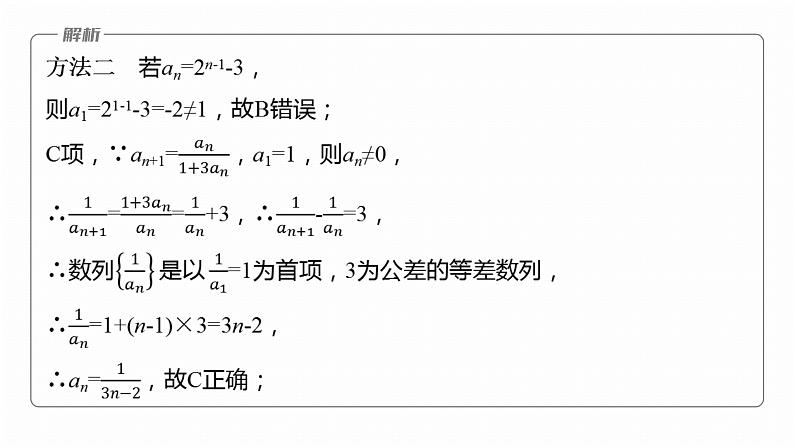 解析

方法二　若$a_n=2^{n-1}-3$，

则$a_1=2^{1-1}-3=-2\neq1$，故B错误；

C项，$\because a_{n+1}=\frac{a_n}{1+3a_n}$，$a_1=1$，则$a_n\neq0$，

$\therefore\frac{1}{a_{n+1}}=\frac{1+3a_n}{a_n}=\frac{1}{a_n}+3$，$\therefore\frac{1}{a_{n+1}}-\frac{1}{a_n}=3$，

$\therefore$数列$\left\{\frac{1}{a_n}\right\}$是以$\frac{1}{a_1}=1$为首项，3为公差的等差数列，

$\therefore\frac{1}{a_n}=1+(n-1)\times3=3n-2$，

$\therefore a_n=\frac{1}{3n-2}$，故C正确；